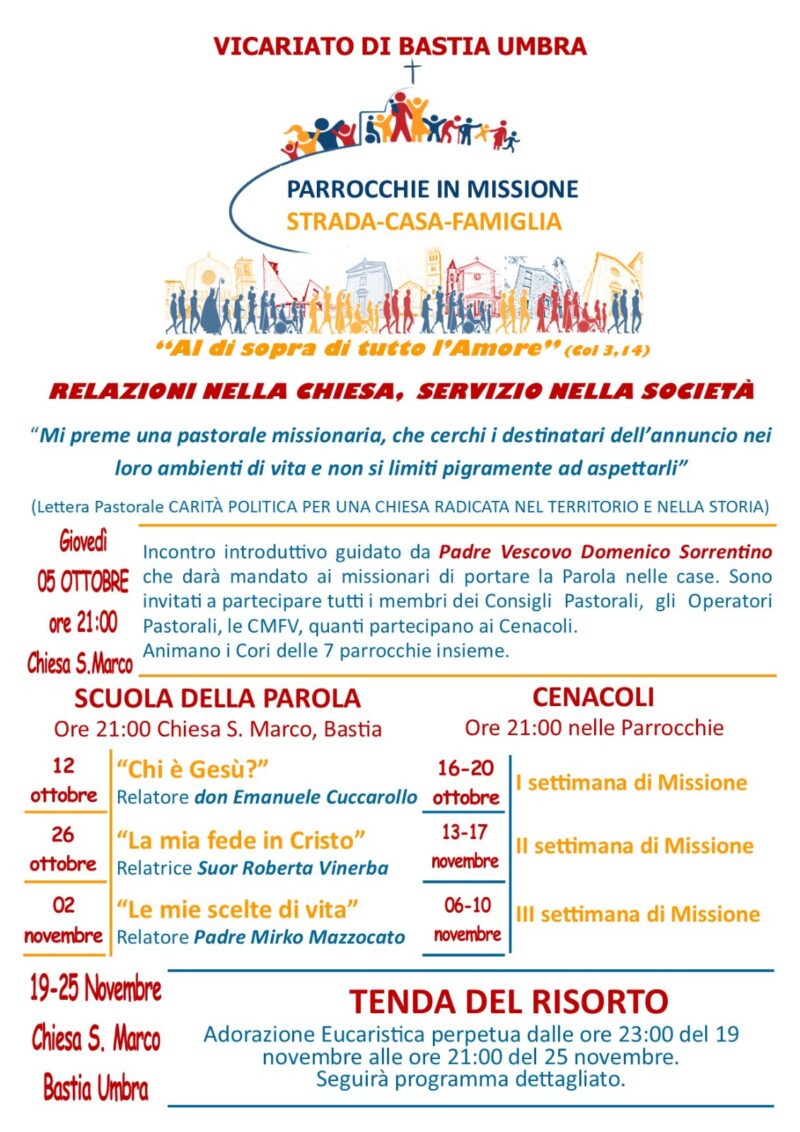 VICARIATO DI BASTIA UMBRA

PARROCCHIE IN MISSIONE
STRADA-CASA-FAMIGLIA

"Al di sopra di tutto l'Amore" (Col 3,14)

RELAZIONI NELLA CHIESA, SERVIZIO NELLA SOCIETÀ

"Mi preme una pastorale missionaria, che cerchi i destinatari dell'annuncio nei loro ambienti di vita e non si limiti pigramente ad aspettarli"

(Lettera Pastorale CARITÀ POLITICA PER UNA CHIESA RADICATA NEL TERRITORIO E NELLA STORIA)

Giovedì
05 OTTOBRE
ore 21:00
Chiesa S.Marco

Incontro introduttivo guidato da Padre Vescovo Domenico Sorrentino che darà mandato ai missionari di portare la Parola nelle case. Sono invitati a partecipare tutti i membri dei Consigli Pastorali, gli Operatori Pastorali, le CMFV, quanti partecipano ai Cenacoli.
Animano i Cori delle 7 parrocchie insieme.

SCUOLA DELLA PAROLA
Ore 21:00 Chiesa S. Marco, Bastia

12 ottobre
"Chi è Gesù?"
Relatore don Emanuele Cuccarollo

26 ottobre
"La mia fede in Cristo"
Relatrice Suor Roberta Vinerba

02 novembre
"Le mie scelte di vita"
Relatore Padre Mirko Mazzocato

CENACOLI
Ore 21:00 nelle Parrocchie

16-20 ottobre
I settimana di Missione

13-17 novembre
II settimana di Missione

06-10 novembre
III settimana di Missione

19-25 Novembre
Chiesa S. Marco
Bastia Umbra

TENDA DEL RISORTO
Adorazione Eucaristica perpetua dalle ore 23:00 del 19 novembre alle ore 21:00 del 25 novembre.
Seguirà programma dettagliato.